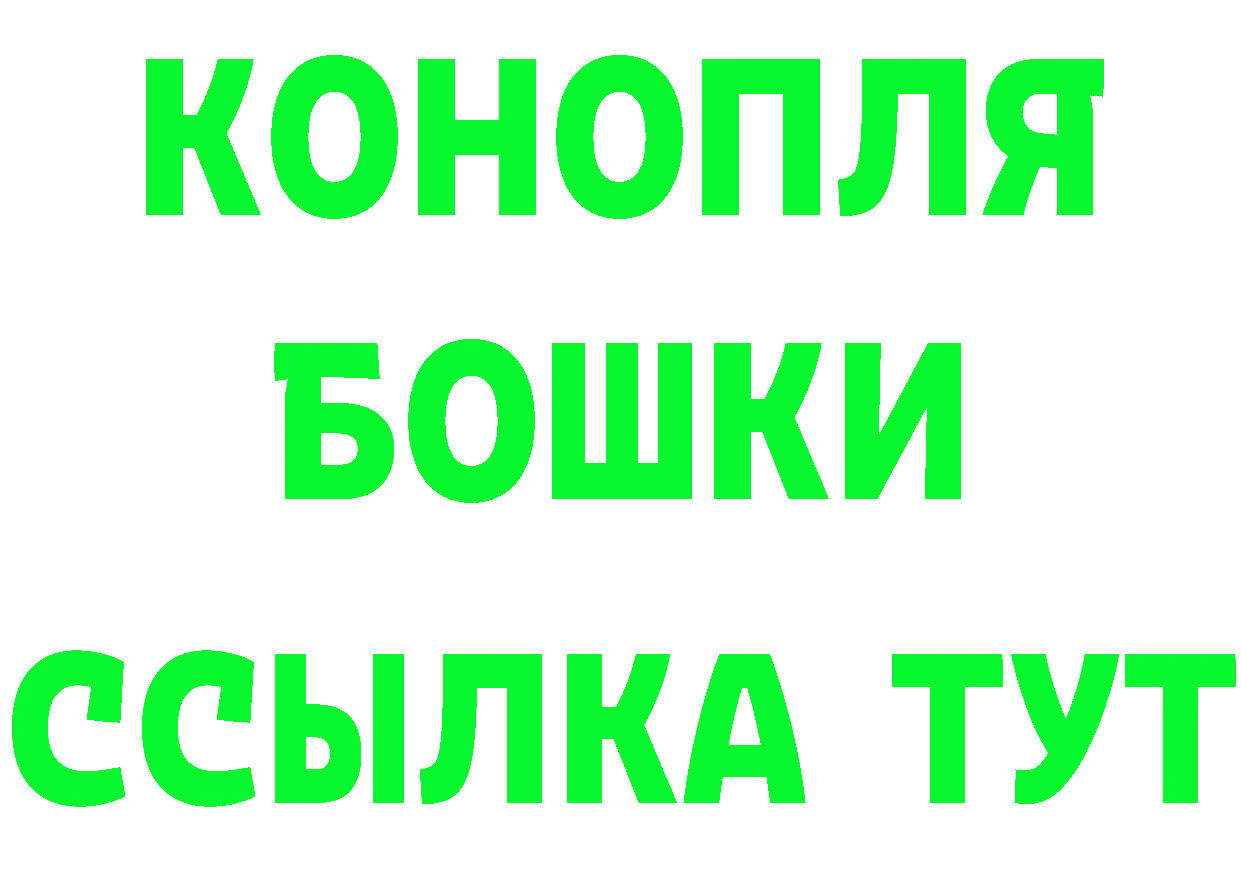 КОНОПЛЯ
БОШКИ
ССЫЛКА ТУТ